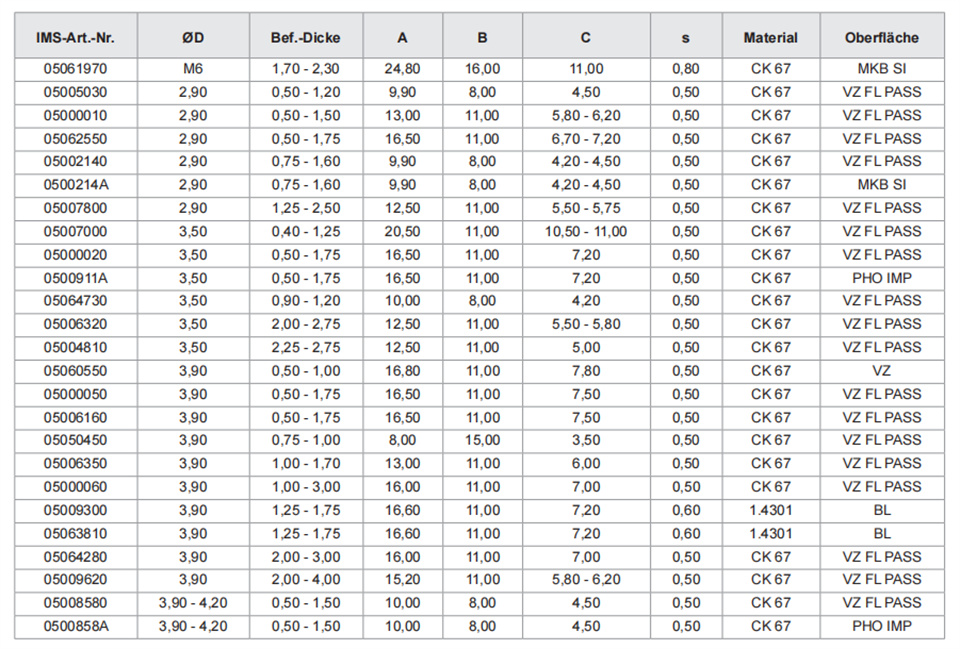 | IMS-Art.-Nr. | ØD | Bef.-Dicke | A | B | C | s | Material | Oberfläche |
|---|---|---|---|---|---|---|---|---|
| 05061970 | M6 | 1,70 - 2,30 | 24,80 | 16,00 | 11,00 | 0,80 | CK 67 | MKB SI |
| 05005030 | 2,90 | 0,50 - 1,20 | 9,90 | 8,00 | 4,50 | 0,50 | CK 67 | VZ FL PASS |
| 05000010 | 2,90 | 0,50 - 1,50 | 13,00 | 11,00 | 5,80 - 6,20 | 0,50 | CK 67 | VZ FL PASS |
| 05062550 | 2,90 | 0,50 - 1,75 | 16,50 | 11,00 | 6,70 - 7,20 | 0,50 | CK 67 | VZ FL PASS |
| 05002140 | 2,90 | 0,75 - 1,60 | 9,90 | 8,00 | 4,20 - 4,50 | 0,50 | CK 67 | VZ FL PASS |
| 0500214A | 2,90 | 0,75 - 1,60 | 9,90 | 8,00 | 4,20 - 4,50 | 0,50 | CK 67 | MKB SI |
| 05007800 | 2,90 | 1,25 - 2,50 | 12,50 | 11,00 | 5,50 - 5,75 | 0,50 | CK 67 | VZ FL PASS |
| 05007000 | 3,50 | 0,40 - 1,25 | 20,50 | 11,00 | 10,50 - 11,00 | 0,50 | CK 67 | VZ FL PASS |
| 05000020 | 3,50 | 0,50 - 1,75 | 16,50 | 11,00 | 7,20 | 0,50 | CK 67 | VZ FL PASS |
| 0500911A | 3,50 | 0,50 - 1,75 | 16,50 | 11,00 | 7,20 | 0,50 | CK 67 | PHO IMP |
| 05064730 | 3,50 | 0,90 - 1,20 | 10,00 | 8,00 | 4,20 | 0,50 | CK 67 | VZ FL PASS |
| 05006320 | 3,50 | 2,00 - 2,75 | 12,50 | 11,00 | 5,50 - 5,80 | 0,50 | CK 67 | VZ FL PASS |
| 05004810 | 3,50 | 2,25 - 2,75 | 12,50 | 11,00 | 5,00 | 0,50 | CK 67 | VZ FL PASS |
| 05060550 | 3,90 | 0,50 - 1,00 | 16,80 | 11,00 | 7,80 | 0,50 | CK 67 | VZ |
| 05000050 | 3,90 | 0,50 - 1,75 | 16,50 | 11,00 | 7,50 | 0,50 | CK 67 | VZ FL PASS |
| 05006160 | 3,90 | 0,50 - 1,75 | 16,50 | 11,00 | 7,50 | 0,50 | CK 67 | VZ FL PASS |
| 05050450 | 3,90 | 0,75 - 1,00 | 8,00 | 15,00 | 3,50 | 0,50 | CK 67 | VZ FL PASS |
| 05006350 | 3,90 | 1,00 - 1,70 | 13,00 | 11,00 | 6,00 | 0,50 | CK 67 | VZ FL PASS |
| 05000060 | 3,90 | 1,00 - 3,00 | 16,00 | 11,00 | 7,00 | 0,50 | CK 67 | VZ FL PASS |
| 05009300 | 3,90 | 1,25 - 1,75 | 16,60 | 11,00 | 7,20 | 0,60 | 1.4301 | BL |
| 05063810 | 3,90 | 1,25 - 1,75 | 16,60 | 11,00 | 7,20 | 0,60 | 1.4301 | BL |
| 05064280 | 3,90 | 2,00 - 3,00 | 16,00 | 11,00 | 7,00 | 0,50 | CK 67 | VZ FL PASS |
| 05009620 | 3,90 | 2,00 - 4,00 | 15,20 | 11,00 | 5,80 - 6,20 | 0,50 | CK 67 | VZ FL PASS |
| 05008580 | 3,90 - 4,20 | 0,50 - 1,50 | 10,00 | 8,00 | 4,50 | 0,50 | CK 67 | VZ FL PASS |
| 0500858A | 3,90 - 4,20 | 0,50 - 1,50 | 10,00 | 8,00 | 4,50 | 0,50 | CK 67 | PHO IMP |